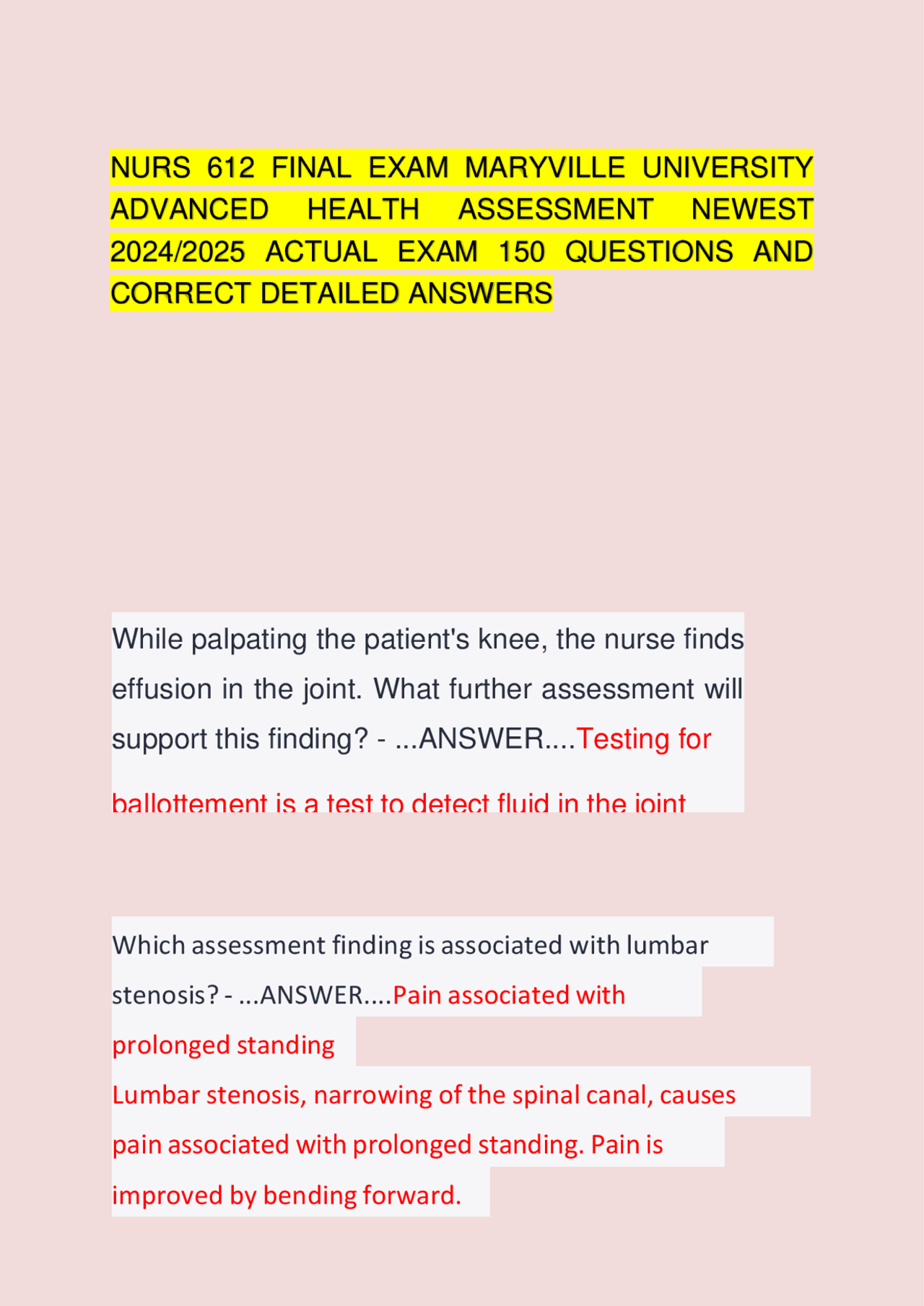 NURS 612 FINAL EXAM MARYVILLE UNIVERSITY ADVANCED HEALTH ASSESSMENT NEWEST 2024/2025 ACTUAL EXAM 150 QUESTIONS AND CORRECT DETAILED ANSWERS

While palpating the patient's knee, the nurse finds effusion in the joint. What further assessment will support this finding? - ...ANSWER....Testing for ballottement is a test to detect fluid in the joint

Which assessment finding is associated with lumbar stenosis? - ...ANSWER....Pain associated with prolonged standing
Lumbar stenosis, narrowing of the spinal canal, causes pain associated with prolonged standing. Pain is improved by bending forward.